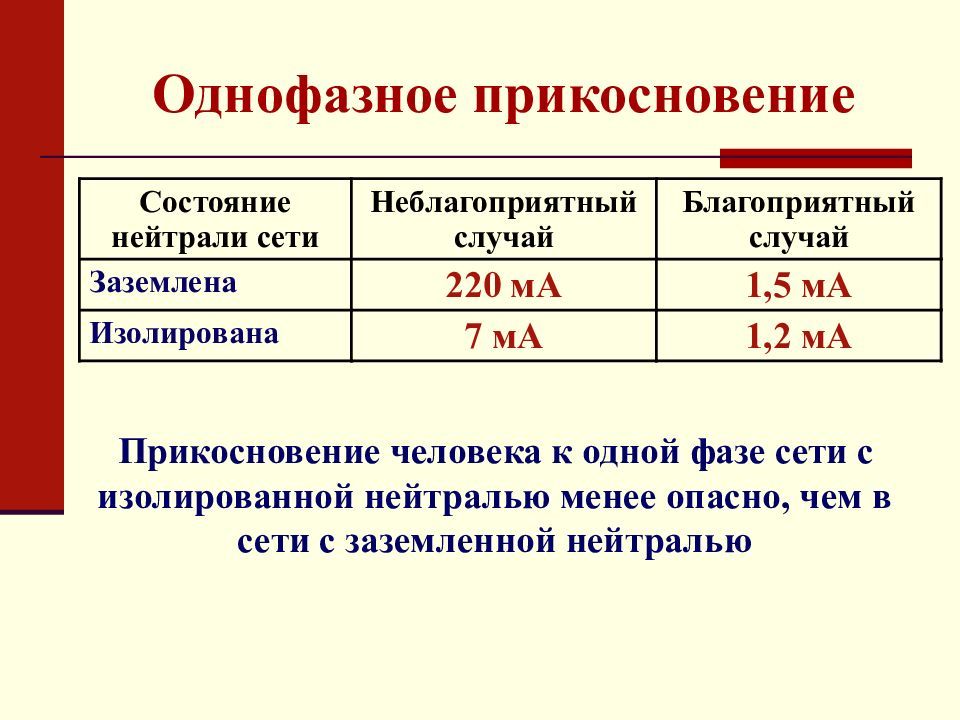 Однофазное прикосновение

| Состояние нейтрали сети | Неблагоприятный случай | Благоприятный случай |
|---|---|---|
| Заземлена | 220 мА | 1,5 мА |
| Изолирована | 7 мА | 1,2 мА |

Прикосновение человека к одной фазе сети с изолированной нейтралью менее опасно, чем в сети с заземленной нейтралью